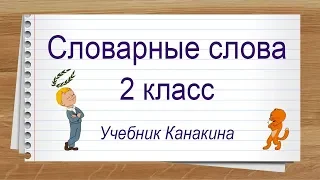 Словарные слова
2 класс

Учебник Канакина